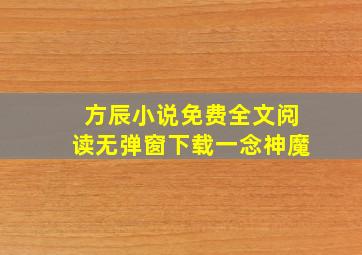 方辰小说免费全文阅读无弹窗下载一念神魔